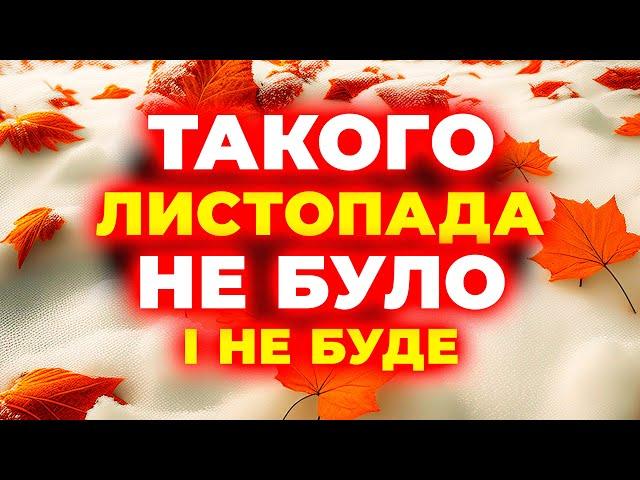 ТАКОГО
ЛИСТОПАДА
НЕ БУЛО
І НЕ БУДЕ